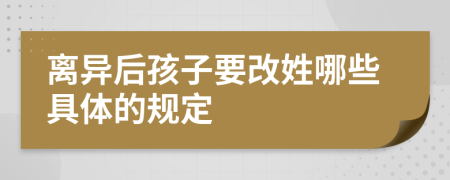 离异后孩子要改姓哪些具体的规定